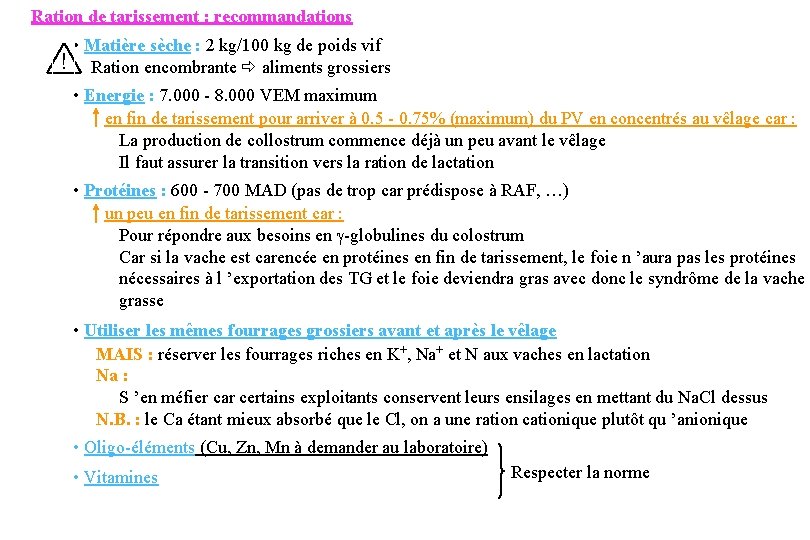 Ration de tarissement : recommandations

• Matière sèche : 2 kg/100 kg de poids vif
Ration encombrante ⇨ aliments grossiers

• Energie : 7.000 - 8.000 VEM maximum
↑ en fin de tarissement pour arriver à 0.5 - 0.75% (maximum) du PV en concentrés au vêlage car :
La production de collostrum commence déjà un peu avant le vêlage
Il faut assurer la transition vers la ration de lactation

• Protéines : 600 - 700 MAD (pas de trop car prédispose à RAF, …)
↑ un peu en fin de tarissement car :
Pour répondre aux besoins en γ-globulines du colostrum
Car si la vache est carencée en protéines en fin de tarissement, le foie n 'aura pas les protéines nécessaires à l 'exportation des TG et le foie deviendra gras avec donc le syndrôme de la vache grasse

• Utiliser les mêmes fourrages grossiers avant et après le vêlage
MAIS : réserver les fourrages riches en $K^+$, $Na^+$ et N aux vaches en lactation
Na :
S 'en méfier car certains exploitants conservent leurs ensilages en mettant du NaCl dessus
N.B. : le Ca étant mieux absorbé que le Cl, on a une ration cationique plutôt qu 'anionique

• Oligo-éléments (Cu, Zn, Mn à demander au laboratoire)
• Vitamines
Respecter la norme